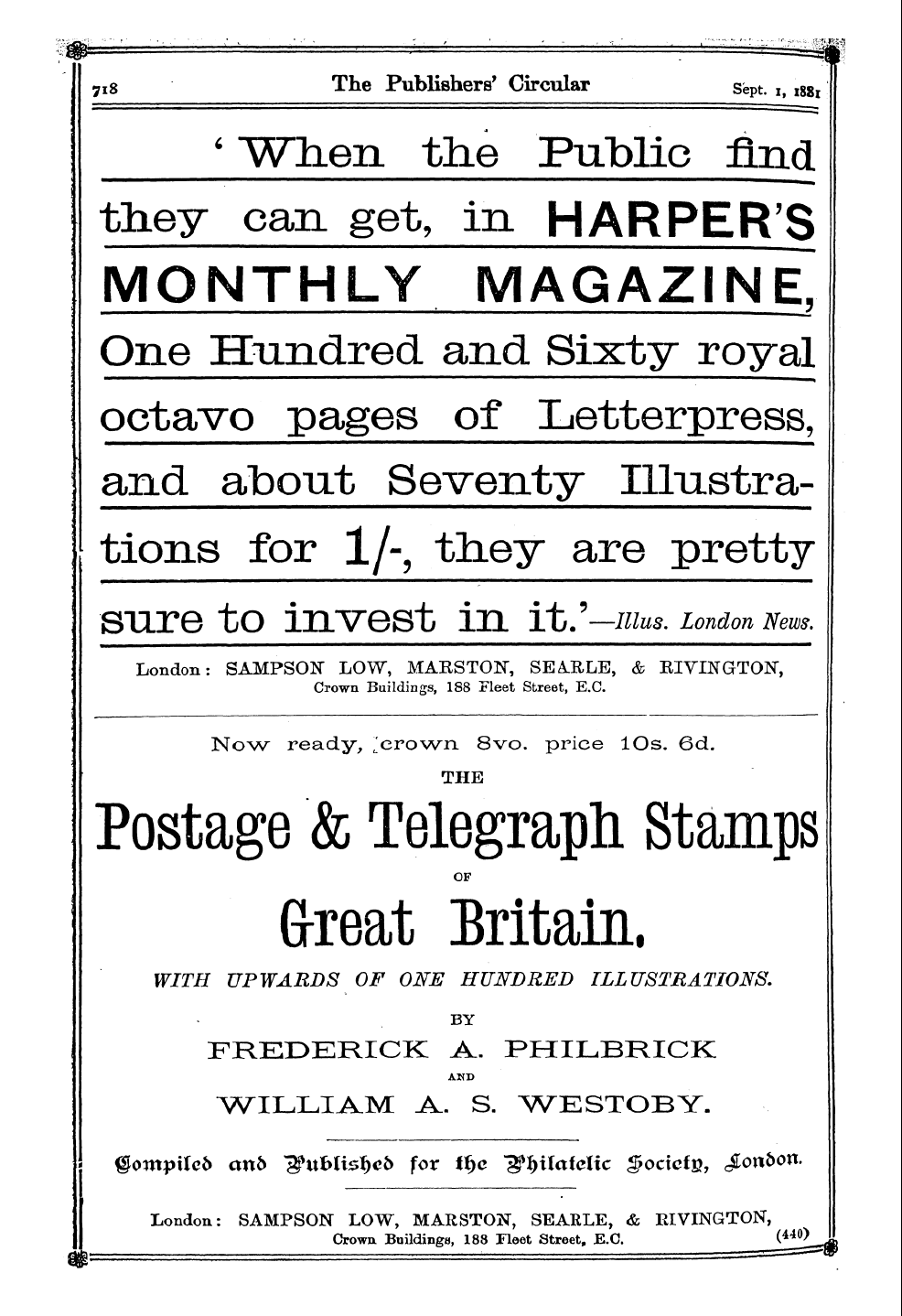 718 The Publishers' Circular Sept. 1, 1881

'When the Public find they can get, in HARPER'S MONTHLY MAGAZINE, One Hundred and Sixty royal octavo pages of Letterpress, and about Seventy Illustrations for 1/-, they are pretty sure to invest in it.'—Illus. London News.

London: SAMPSON LOW, MARSTON, SEARLE, & RIVINGTON, Crown Buildings, 188 Fleet Street, E.C.

Now ready, crown 8vo. price 10s. 6d.

THE

Postage & Telegraph Stamps

OF

Great Britain.

WITH UPWARDS OF ONE HUNDRED ILLUSTRATIONS.

BY

FREDERICK A. PHILBRICK

AND

WILLIAM A. S. WESTOBY.

Compiled and Published for the Philatelic Society, London.

London: SAMPSON LOW, MARSTON, SEARLE, & RIVINGTON, Crown Buildings, 188 Fleet Street, E.C. (440)